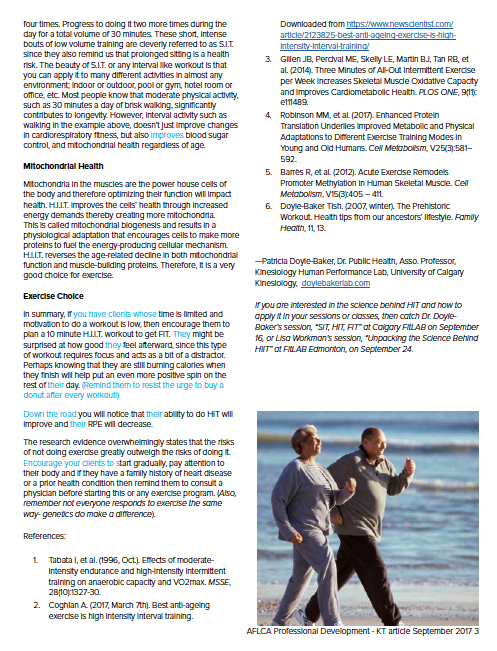 four times. Progress to doing it two more times during the day for a total volume of 30 minutes. These short, intense bouts of low volume training are cleverly referred to as S.I.T. since they also remind us that prolonged sitting is a health risk. The beauty of S.I.T. or any interval like workout is that you can apply it to many different activities in almost any environment; indoor or outdoor, pool or gym, hotel room or office, etc. Most people know that moderate physical activity, such as 30 minutes a day of brisk walking, significantly contributes to longevity. However, interval activity such as walking in the example above, doesn't just improve changes in cardiorespiratory fitness, but also improves blood sugar control, and mitochondrial health regardless of age.

Mitochondrial Health

Mitochondria in the muscles are the power house cells of the body and therefore optimizing their function will impact health. H.I.I.T. improves the cells' health through increased energy demands thereby creating more mitochondria. This is called mitochondrial biogenesis and results in a physiological adaptation that encourages cells to make more proteins to fuel the energy-producing cellular mechanism. H.I.I.T. reverses the age-related decline in both mitochondrial function and muscle-building proteins. Therefore, it is a very good choice for exercise.

Exercise Choice

In summary, if you have clients whose time is limited and motivation to do a workout is low, then encourage them to plan a 10 minute H.I.I.T. workout to get FIT. They might be surprised at how good they feel afterward, since this type of workout requires focus and acts as a bit of a distractor. Perhaps knowing that they are still burning calories when they finish will help put an even more positive spin on the rest of their day. (Remind them to resist the urge to buy a donut after every workout!)

Down the road you will notice that their ability to do HIT will improve and their RPE will decrease.

The research evidence overwhelmingly states that the risks of not doing exercise greatly outweigh the risks of doing it. Encourage your clients to start gradually, pay attention to their body and if they have a family history of heart disease or a prior health condition then remind them to consult a physician before starting this or any exercise program. (Also, remember not everyone responds to exercise the same way- genetics do make a difference).

References:

1. Tabata I, et al. (1996, Oct.). Effects of moderate-intensity endurance and high-intensity intermittent training on anaerobic capacity and VO2max. MSSE, 28(10):1327-30.
2. Coghlan A. (2017, March 7th). Best anti-ageing exercise is high intensity interval training. Downloaded from https://www.newscientist.com/article/2123825-best-anti-ageing-exercise-is-high-intensity-interval-training/
3. Gillen JB, Percival ME, Skelly LE, Martin BJ, Tan RB, et al. (2014). Three Minutes of All-Out Intermittent Exercise per Week Increases Skeletal Muscle Oxidative Capacity and Improves Cardiometabolic Health. PLOS ONE, 9(11): e111489.
4. Robinson MM, et al. (2017). Enhanced Protein Translation Underlies Improved Metabolic and Physical Adaptations to Different Exercise Training Modes in Young and Old Humans. Cell Metabolism, V25(3):581–592.
5. Barrès R, et al. (2012). Acute Exercise Remodels Promoter Methylation in Human Skeletal Muscle. Cell Metabolism, V15(3):405 – 411.
6. Doyle-Baker Tish. (2007, winter). The Prehistoric Workout. Health tips from our ancestors' lifestyle. Family Health, 11, 13.

—Patricia Doyle-Baker, Dr. Public Health, Asso. Professor, Kinesiology Human Performance Lab, University of Calgary Kinesiology, doylebakerlab.com

If you are interested in the science behind HIT and how to apply it in your sessions or classes, then catch Dr. Doyle-Baker's session, "SIT, HIT, FIT" at Calgary FitLAB on September 16, or Lisa Workman's session, "Unpacking the Science Behind HIIT" at FitLAB Edmonton, on September 24.

AFLCA Professional Development - KT article September 2017 3